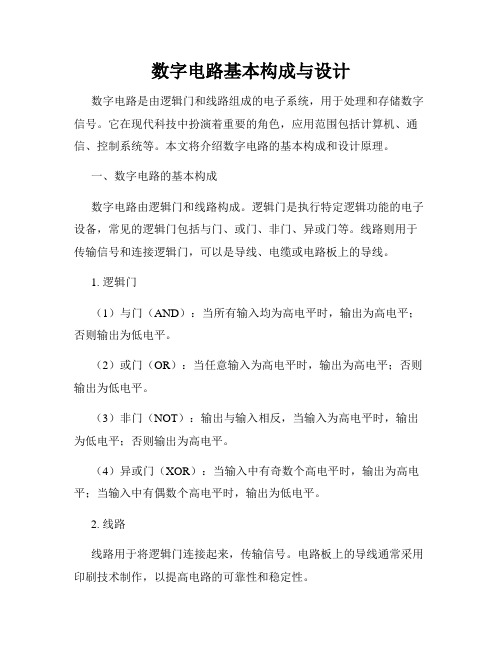 数字电路基本构成与设计

数字电路是由逻辑门和线路组成的电子系统，用于处理和存储数字信号。它在现代科技中扮演着重要的角色，应用范围包括计算机、通信、控制系统等。本文将介绍数字电路的基本构成和设计原理。

一、数字电路的基本构成

数字电路由逻辑门和线路构成。逻辑门是执行特定逻辑功能的电子设备，常见的逻辑门包括与门、或门、非门、异或门等。线路则用于传输信号和连接逻辑门，可以是导线、电缆或电路板上的导线。

1. 逻辑门

（1）与门（AND）：当所有输入均为高电平时，输出为高电平；否则输出为低电平。

（2）或门（OR）：当任意输入为高电平时，输出为高电平；否则输出为低电平。

（3）非门（NOT）：输出与输入相反，当输入为高电平时，输出为低电平；否则输出为高电平。

（4）异或门（XOR）：当输入中有奇数个高电平时，输出为高电平；当输入中有偶数个高电平时，输出为低电平。

2. 线路

线路用于将逻辑门连接起来，传输信号。电路板上的导线通常采用印刷技术制作，以提高电路的可靠性和稳定性。